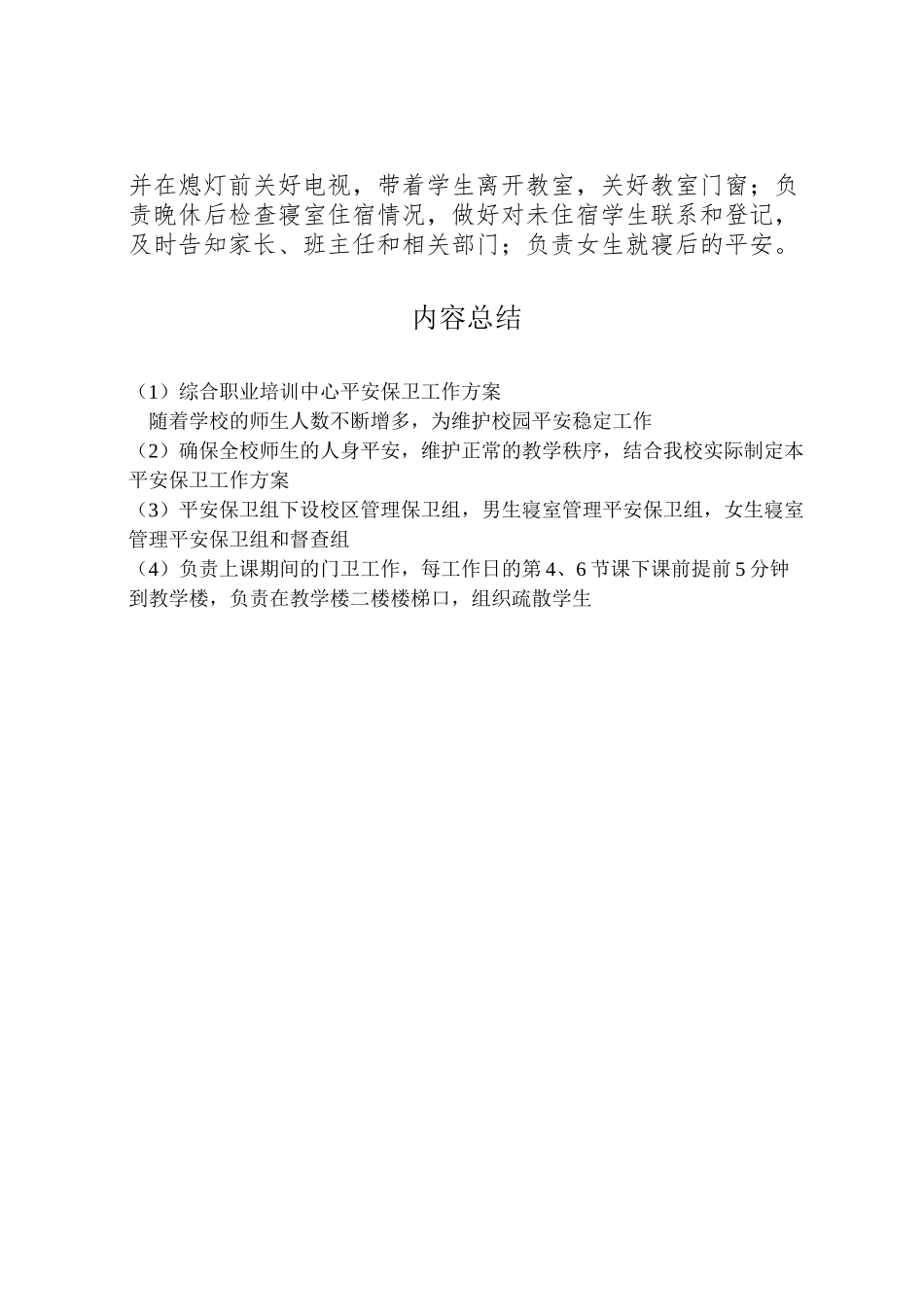 并在熄灯前关好电视，带着学生离开教室，关好教室门窗；负责晚休后检查寝室住宿情况，做好对未住宿学生联系和登记，及时告知家长、班主任和相关部门；负责女生就寝后的平安。

内容总结

（1）综合职业培训中心平安保卫工作方案
随着学校的师生人数不断增多，为维护校园平安稳定工作
（2）确保全校师生的人身平安，维护正常的教学秩序，结合我校实际制定本平安保卫工作方案
（3）平安保卫组下设校区管理保卫组，男生寝室管理平安保卫组，女生寝室管理平安保卫组和督查组
（4）负责上课期间的门卫工作，每工作日的第4、6节课下课前提前5分钟到教学楼，负责在教学楼二楼楼梯口，组织疏散学生